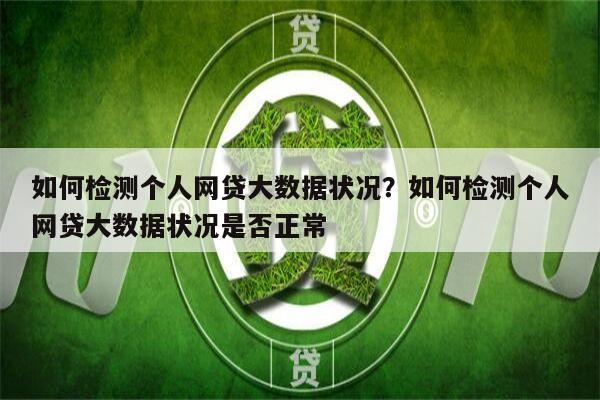 贷

贷

如何检测个人网贷大数据状况？如何检测个人网贷大数据状况是否正常

贷